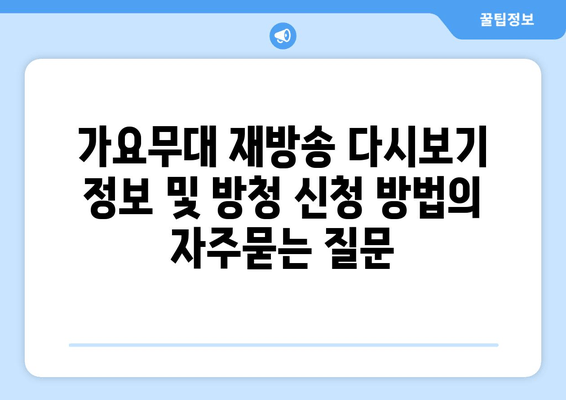 꿀팁정보

가요무대 재방송 다시보기 정보 및 방청 신청 방법의 자주묻는 질문